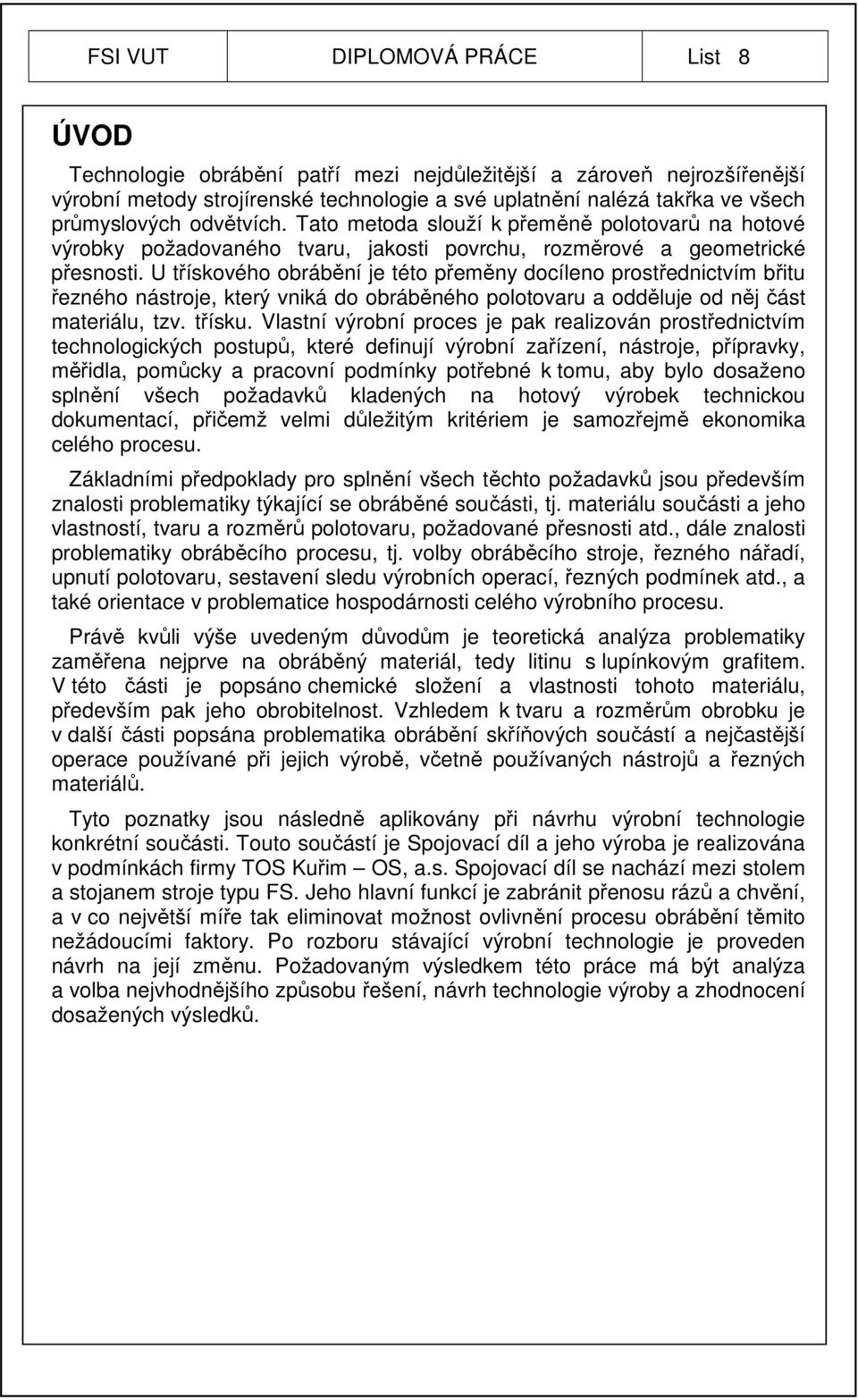 FSI VUT DIPLOMOVÁ PRÁCE List 8

ÚVOD

Technologie obrábění patří mezi nejdůležitější a zároveň nejrozšířenější výrobní metody strojírenské technologie a své uplatnění nalézá takřka ve všech průmyslových odvětvích. Tato metoda slouží k přeměně polotovarů na hotové výrobky požadovaného tvaru, jakosti povrchu, rozměrové a geometrické přesnosti. U třískového obrábění je této přeměny docíleno prostřednictvím břitu řezného nástroje, který vniká do obráběného polotovaru a odděluje od něj část materiálu, tzv. třísku. Vlastní výrobní proces je pak realizován prostřednictvím technologických postupů, které definují výrobní zařízení, nástroje, přípravky, měřidla, pomůcky a pracovní podmínky potřebné k tomu, aby bylo dosaženo splnění všech požadavků kladených na hotový výrobek technickou dokumentací, přičemž velmi důležitým kritériem je samozřejmě ekonomika celého procesu.

Základními předpoklady pro splnění všech těchto požadavků jsou především znalosti problematiky týkající se obráběné součásti, tj. materiálu součásti a jeho vlastností, tvaru a rozměrů polotovaru, požadované přesnosti atd., dále znalosti problematiky obráběcího procesu, tj. volby obráběcího stroje, řezného nářadí, upnutí polotovaru, sestavení sledu výrobních operací, řezných podmínek atd., a také orientace v problematice hospodárnosti celého výrobního procesu.

Právě kvůli výše uvedeným důvodům je teoretická analýza problematiky zaměřena nejprve na obráběný materiál, tedy litinu s lupínkovým grafitem. V této části je popsáno chemické složení a vlastnosti tohoto materiálu, především pak jeho obrobitelnost. Vzhledem k tvaru a rozměrům obrobku je v další části popsána problematika obrábění skříňových součástí a nejčastější operace používané při jejich výrobě, včetně používaných nástrojů a řezných materiálů.

Tyto poznatky jsou následně aplikovány při návrhu výrobní technologie konkrétní součásti. Touto součástí je Spojovací díl a jeho výroba je realizována v podmínkách firmy TOS Kuřim – OS, a.s. Spojovací díl se nachází mezi stolem a stojanem stroje typu FS. Jeho hlavní funkcí je zabránit přenosu rázů a chvění, a v co největší míře tak eliminovat možnost ovlivnění procesu obrábění těmito nežádoucími faktory. Po rozboru stávající výrobní technologie je proveden návrh na její změnu. Požadovaným výsledkem této práce má být analýza a volba nejvhodnějšího způsobu řešení, návrh technologie výroby a zhodnocení dosažených výsledků.